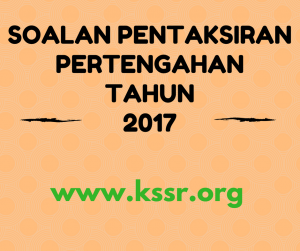 SOALAN PENTAKSIRAN PERTENGAHAN TAHUN 2017

www.kssr.org